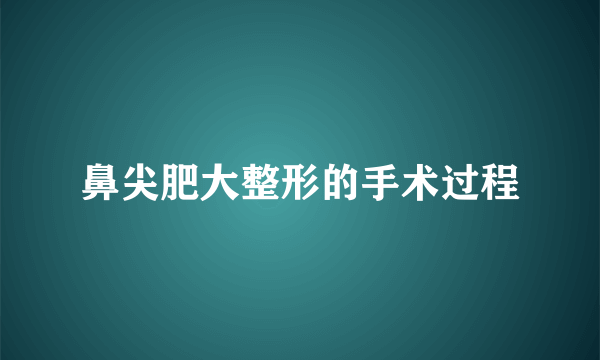 鼻尖肥大整形的手术过程